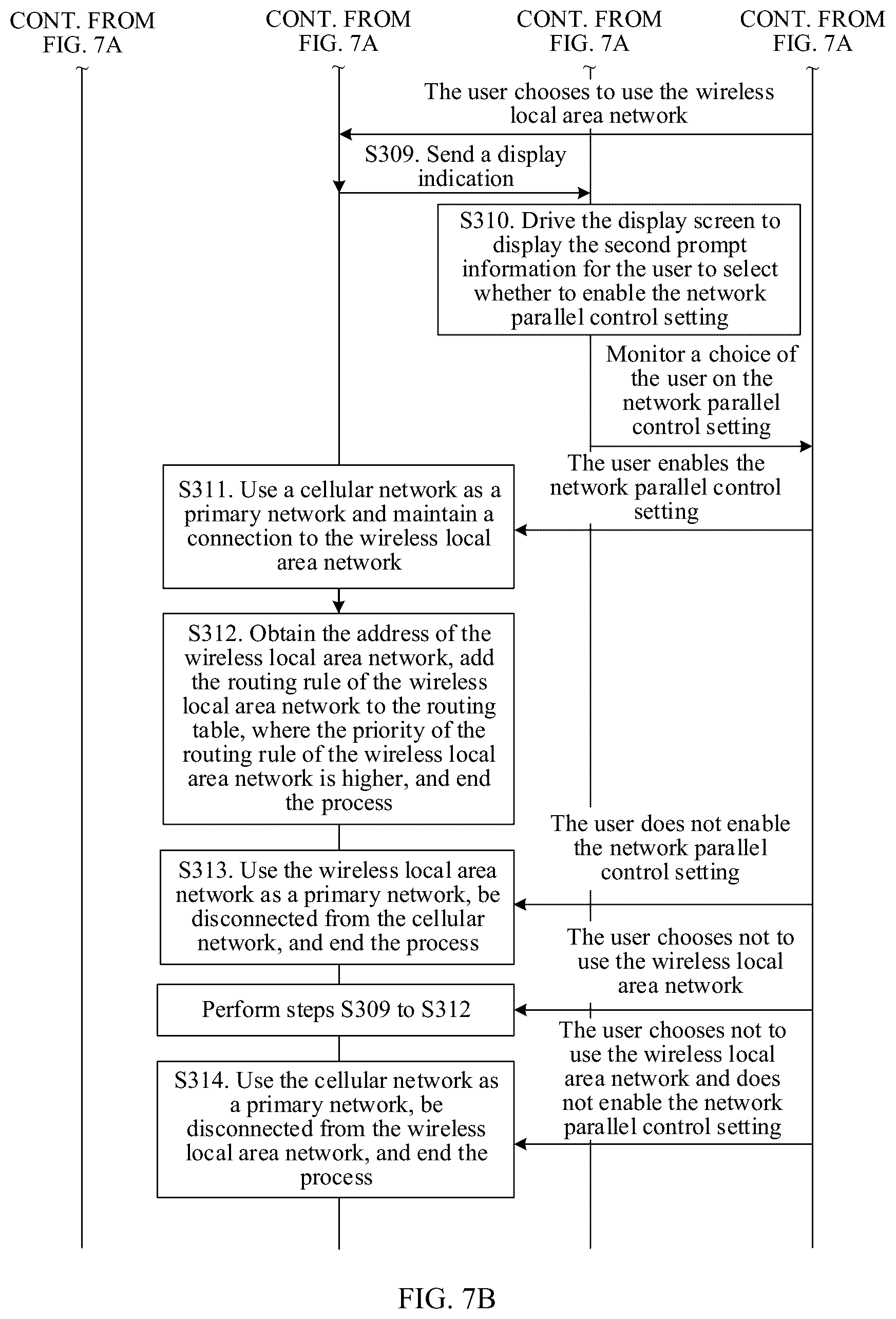 CONT. FROM FIG. 7A

CONT. FROM FIG. 7A

CONT. FROM FIG. 7A

CONT. FROM FIG. 7A

The user chooses to use the wireless local area network

S309. Send a display indication

S310. Drive the display screen to display the second prompt information for the user to select whether to enable the network parallel control setting

Monitor a choice of the user on the network parallel control setting

The user enables the network parallel control setting

S311. Use a cellular network as a primary network and maintain a connection to the wireless local area network

S312. Obtain the address of the wireless local area network, add the routing rule of the wireless local area network to the routing table, where the priority of the routing rule of the wireless local area network is higher, and end the process

The user does not enable the network parallel control setting

S313. Use the wireless local area network as a primary network, be disconnected from the cellular network, and end the process

The user chooses not to use the wireless local area network

Perform steps S309 to S312

The user chooses not to use the wireless local area network and does not enable the network parallel control setting

S314. Use the cellular network as a primary network, be disconnected from the wireless local area network, and end the process

FIG. 7B